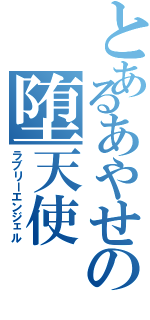 とあるあやせの
堕天使
ラブリーエンジェル